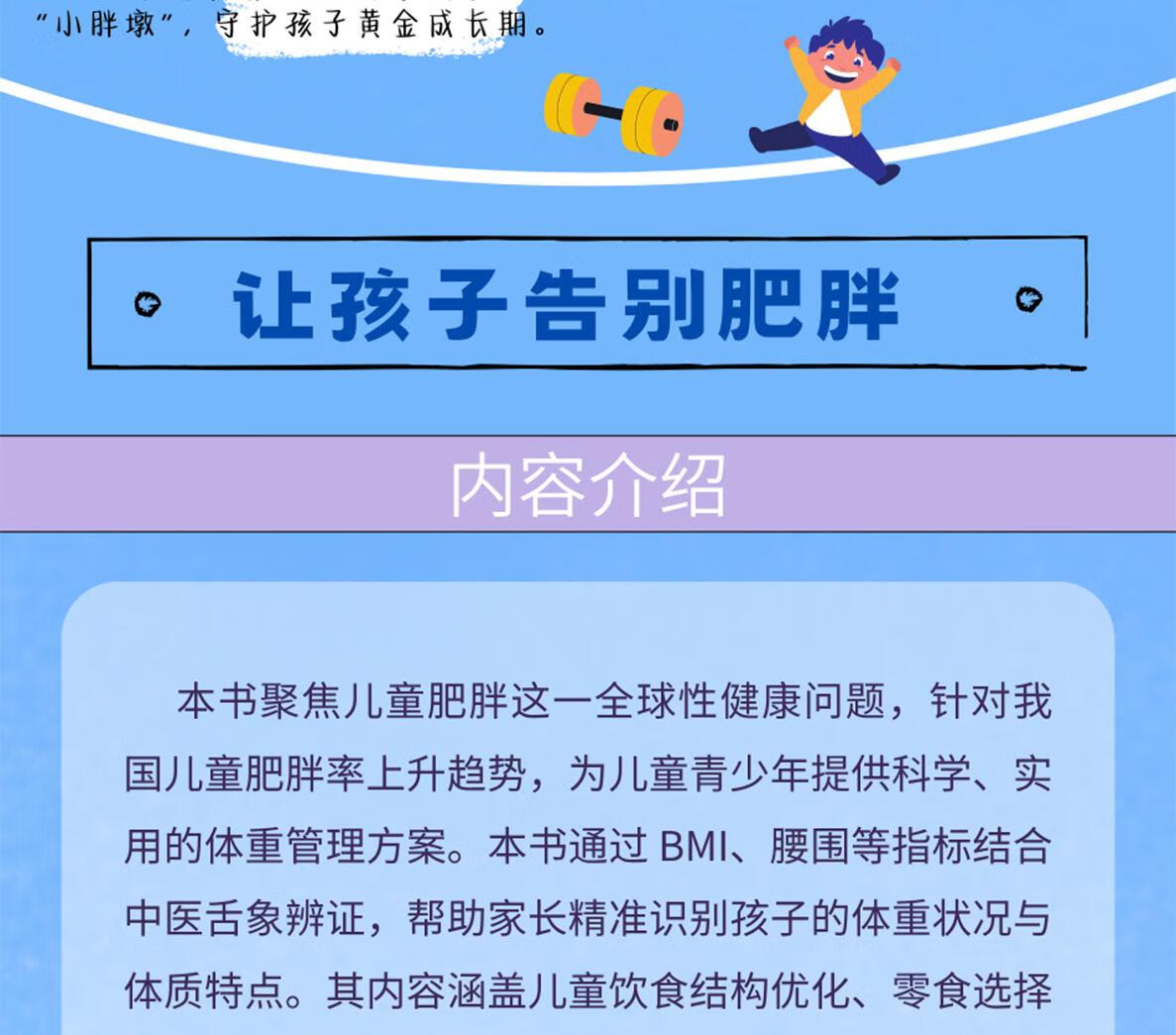 “小胖墩”，守护孩子黄金成长期。

让孩子告别肥胖

内容介绍

本书聚焦儿童肥胖这一全球性健康问题，针对我国儿童肥胖率上升趋势，为儿童青少年提供科学、实用的体重管理方案。本书通过BMI、腰围等指标结合中医舌象辨证，帮助家长精准识别孩子的体重状况与体质特点。其内容涵盖儿童饮食结构优化、零食选择